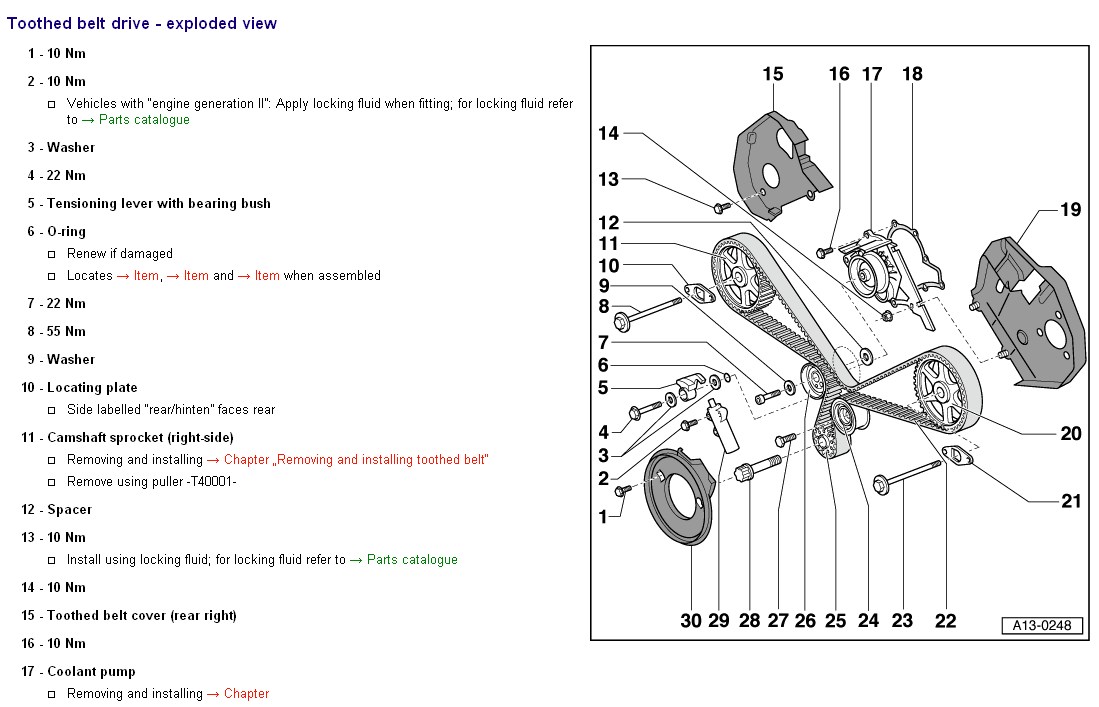 Toothed belt drive - exploded view

1 - 10 Nm

2 - 10 Nm

□ Vehicles with "engine generation II": Apply locking fluid when fitting; for locking fluid refer to → Parts catalogue

3 - Washer

4 - 22 Nm

5 - Tensioning lever with bearing bush

6 - O-ring

□ Renew if damaged

□ Locates → Item, → Item and → Item when assembled

7 - 22 Nm

8 - 55 Nm

9 - Washer

10 - Locating plate

□ Side labelled "rear/hinten" faces rear

11 - Camshaft sprocket (right-side)

□ Removing and installing → Chapter „Removing and installing toothed belt"

□ Remove using puller -T40001-

12 - Spacer

13 - 10 Nm

□ Install using locking fluid; for locking fluid refer to → Parts catalogue

14 - 10 Nm

15 - Toothed belt cover (rear right)

16 - 10 Nm

17 - Coolant pump

□ Removing and installing → Chapter

15 16 17 18 14 13 12 11 10 9 8 7 6 5 4 3 2 1 19 20 21 30 29 28 27 26 25 24 23 22

A13-0248